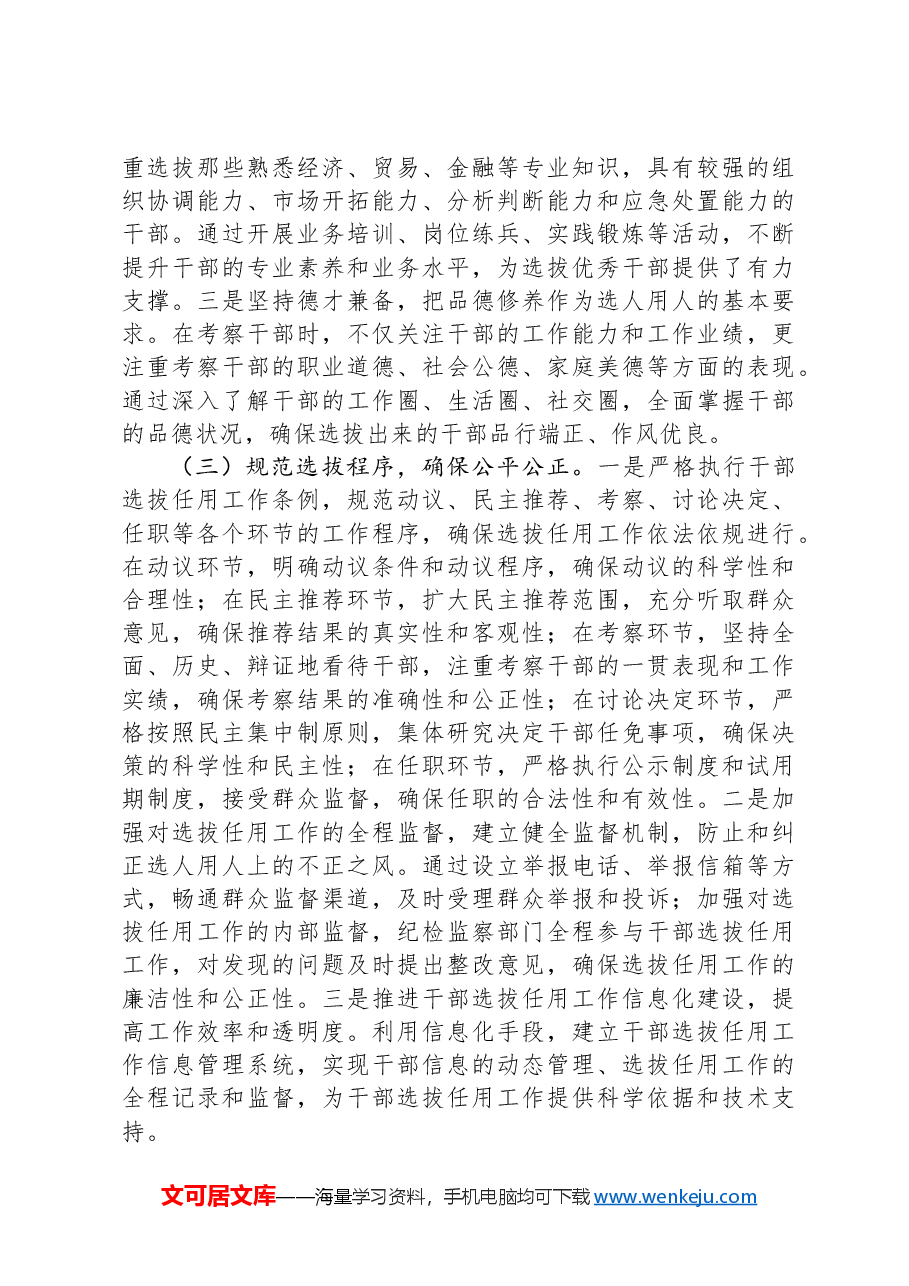 重选拔那些熟悉经济、贸易、金融等专业知识，具有较强的组织协调能力、市场开拓能力、分析判断能力和应急处置能力的干部。通过开展业务培训、岗位练兵、实践锻炼等活动，不断提升干部的专业素养和业务水平，为选拔优秀干部提供了有力支撑。三是坚持德才兼备，把品德修养作为选人用人的基本要求。在考察干部时，不仅关注干部的工作能力和工作业绩，更注重考察干部的职业道德、社会公德、家庭美德等方面的表现。通过深入了解干部的工作圈、生活圈、社交圈，全面掌握干部的品德状况，确保选拔出来的干部品行端正、作风优良。

（三）规范选拔程序，确保公平公正。一是严格执行干部选拔任用工作条例，规范动议、民主推荐、考察、讨论决定、任职等各个环节的工作程序，确保选拔任用工作依法依规进行。在动议环节，明确动议条件和动议程序，确保动议的科学性和合理性；在民主推荐环节，扩大民主推荐范围，充分听取群众意见，确保推荐结果的真实性和客观性；在考察环节，坚持全面、历史、辩证地看待干部，注重考察干部的一贯表现和工作实绩，确保考察结果的准确性和公正性；在讨论决定环节，严格按照民主集中制原则，集体研究决定干部任免事项，确保决策的科学性和民主性；在任职环节，严格执行公示制度和试用期制度，接受群众监督，确保任职的合法性和有效性。二是加强对选拔任用工作的全程监督，建立健全监督机制，防止和纠正选人用人上的不正之风。通过设立举报电话、举报信箱等方式，畅通群众监督渠道，及时受理群众举报和投诉；加强对选拔任用工作的内部监督，纪检监察部门全程参与干部选拔任用工作，对发现的问题及时提出整改意见，确保选拔任用工作的廉洁性和公正性。三是推进干部选拔任用工作信息化建设，提高工作效率和透明度。利用信息化手段，建立干部选拔任用工作信息管理系统，实现干部信息的动态管理、选拔任用工作的全程记录和监督，为干部选拔任用工作提供科学依据和技术支持。

文可居文库——海量学习资料，手机电脑均可下载www.wenkeju.com